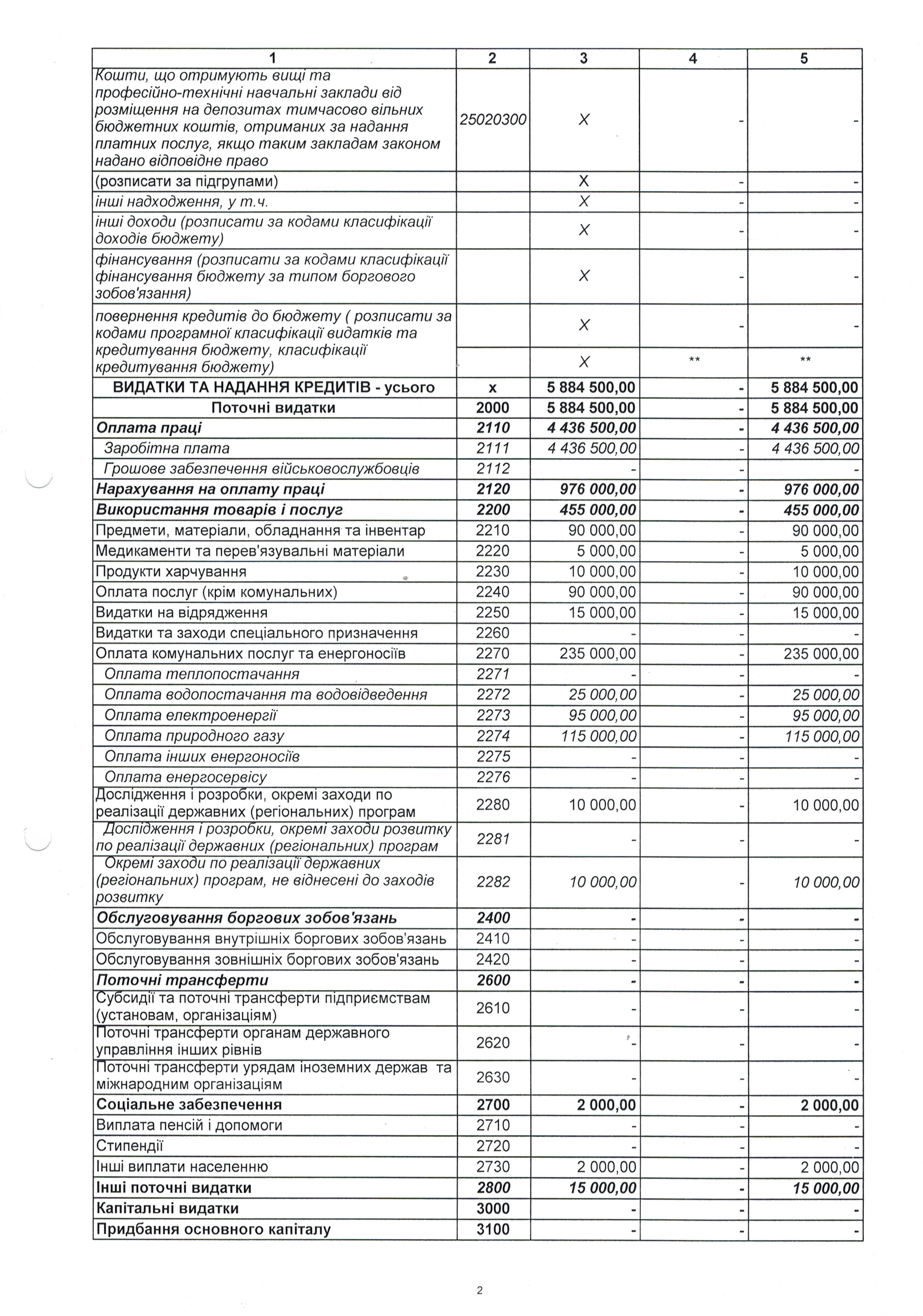 | 1 | 2 | 3 | 4 | 5 |
|---|---|---|---|---|
| Кошти, що отримують вищі та професійно-технічні навчальні заклади від розміщення на депозитах тимчасово вільних бюджетних коштів, отриманих за надання платних послуг, якщо таким закладам законом надано відповідне право | 25020300 | Х | - | - |
| (розписати за підгрупами) | | Х | - | - |
| інші надходження, у т.ч. | | Х | - | - |
| інші доходи (розписати за кодами класифікації доходів бюджету) | | Х | - | - |
| фінансування (розписати за кодами класифікації фінансування бюджету за типом боргового зобов'язання) | | Х | - | - |
| повернення кредитів до бюджету ( розписати за кодами програмної класифікації видатків та кредитування бюджету, класифікації кредитування бюджету) | | Х | - | - |
| | | Х | ** | ** |
| ВИДАТКИ ТА НАДАННЯ КРЕДИТІВ - усього | х | 5 884 500,00 | - | 5 884 500,00 |
| Поточні видатки | 2000 | 5 884 500,00 | - | 5 884 500,00 |
| Оплата праці | 2110 | 4 436 500,00 | - | 4 436 500,00 |
| Заробітна плата | 2111 | 4 436 500,00 | - | 4 436 500,00 |
| Грошове забезпечення військовослужбовців | 2112 | - | - | - |
| Нарахування на оплату праці | 2120 | 976 000,00 | - | 976 000,00 |
| Використання товарів і послуг | 2200 | 455 000,00 | - | 455 000,00 |
| Предмети, матеріали, обладнання та інвентар | 2210 | 90 000,00 | - | 90 000,00 |
| Медикаменти та перев'язувальні матеріали | 2220 | 5 000,00 | - | 5 000,00 |
| Продукти харчування | 2230 | 10 000,00 | - | 10 000,00 |
| Оплата послуг (крім комунальних) | 2240 | 90 000,00 | - | 90 000,00 |
| Видатки на відрядження | 2250 | 15 000,00 | - | 15 000,00 |
| Видатки та заходи спеціального призначення | 2260 | - | - | - |
| Оплата комунальних послуг та енергоносіїв | 2270 | 235 000,00 | - | 235 000,00 |
| Оплата теплопостачання | 2271 | - | - | - |
| Оплата водопостачання та водовідведення | 2272 | 25 000,00 | - | 25 000,00 |
| Оплата електроенергії | 2273 | 95 000,00 | - | 95 000,00 |
| Оплата природного газу | 2274 | 115 000,00 | - | 115 000,00 |
| Оплата інших енергоносіїв | 2275 | - | - | - |
| Оплата енергосервісу | 2276 | - | - | - |
| Дослідження і розробки, окремі заходи по реалізації державних (регіональних) програм | 2280 | 10 000,00 | - | 10 000,00 |
| Дослідження і розробки, окремі заходи розвитку по реалізації державних (регіональних) програм | 2281 | - | - | - |
| Окремі заходи по реалізації державних (регіональних) програм, не віднесені до заходів розвитку | 2282 | 10 000,00 | - | 10 000,00 |
| Обслуговування боргових зобов'язань | 2400 | - | - | - |
| Обслуговування внутрішніх боргових зобов'язань | 2410 | - | - | - |
| Обслуговування зовнішніх боргових зобов'язань | 2420 | - | - | - |
| Поточні трансферти | 2600 | - | - | - |
| Субсидії та поточні трансферти підприємствам (установам, організаціям) | 2610 | - | - | - |
| Поточні трансферти органам державного управління інших рівнів | 2620 | - | - | - |
| Поточні трансферти урядам іноземних держав та міжнародним організаціям | 2630 | - | - | - |
| Соціальне забезпечення | 2700 | 2 000,00 | - | 2 000,00 |
| Виплата пенсій і допомоги | 2710 | - | - | - |
| Стипендії | 2720 | - | - | - |
| Інші виплати населенню | 2730 | 2 000,00 | - | 2 000,00 |
| Інші поточні видатки | 2800 | 15 000,00 | - | 15 000,00 |
| Капітальні видатки | 3000 | - | - | - |
| Придбання основного капіталу | 3100 | - | - | - |

2